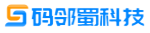 码邻蜀科技